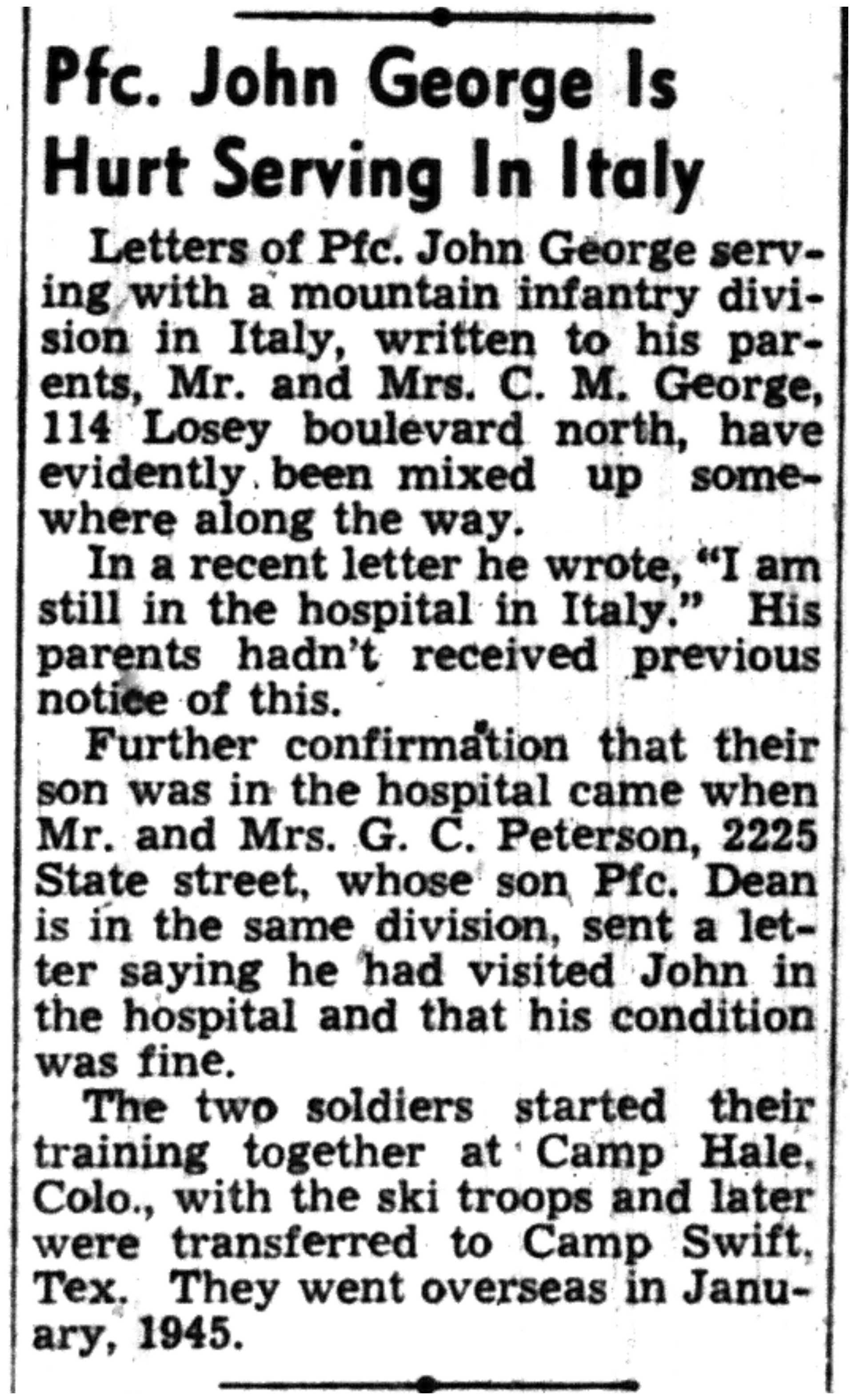 Pfc. John George Is Hurt Serving In Italy

Letters of Pfc. John George serving with a mountain infantry division in Italy, written to his parents, Mr. and Mrs. C. M. George, 114 Losey boulevard north, have evidently been mixed up somewhere along the way.

In a recent letter he wrote, "I am still in the hospital in Italy." His parents hadn't received previous notice of this.

Further confirmation that their son was in the hospital came when Mr. and Mrs. G. C. Peterson, 2225 State street, whose son Pfc. Dean is in the same division, sent a letter saying he had visited John in the hospital and that his condition was fine.

The two soldiers started their training together at Camp Hale, Colo., with the ski troops and later were transferred to Camp Swift, Tex. They went overseas in January, 1945.